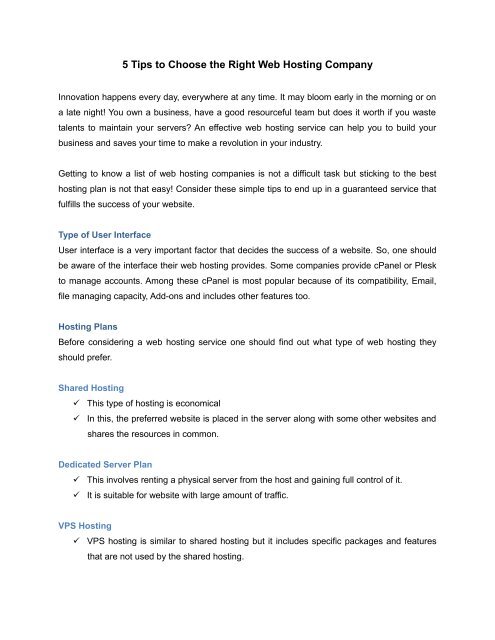 5 Tips to Choose the Right Web Hosting Company

Innovation happens every day, everywhere at any time. It may bloom early in the morning or on a late night! You own a business, have a good resourceful team but does it worth if you waste talents to maintain your servers? An effective web hosting service can help you to build your business and saves your time to make a revolution in your industry.

Getting to know a list of web hosting companies is not a difficult task but sticking to the best hosting plan is not that easy! Consider these simple tips to end up in a guaranteed service that fulfills the success of your website.

Type of User Interface
User interface is a very important factor that decides the success of a website. So, one should be aware of the interface their web hosting provides. Some companies provide cPanel or Plesk to manage accounts. Among these cPanel is most popular because of its compatibility, Email, file managing capacity, Add-ons and includes other features too.

Hosting Plans
Before considering a web hosting service one should find out what type of web hosting they should prefer.

Shared Hosting
✓ This type of hosting is economical
✓ In this, the preferred website is placed in the server along with some other websites and shares the resources in common.

Dedicated Server Plan
✓ This involves renting a physical server from the host and gaining full control of it.
✓ It is suitable for website with large amount of traffic.

VPS Hosting
✓ VPS hosting is similar to shared hosting but it includes specific packages and features that are not used by the shared hosting.